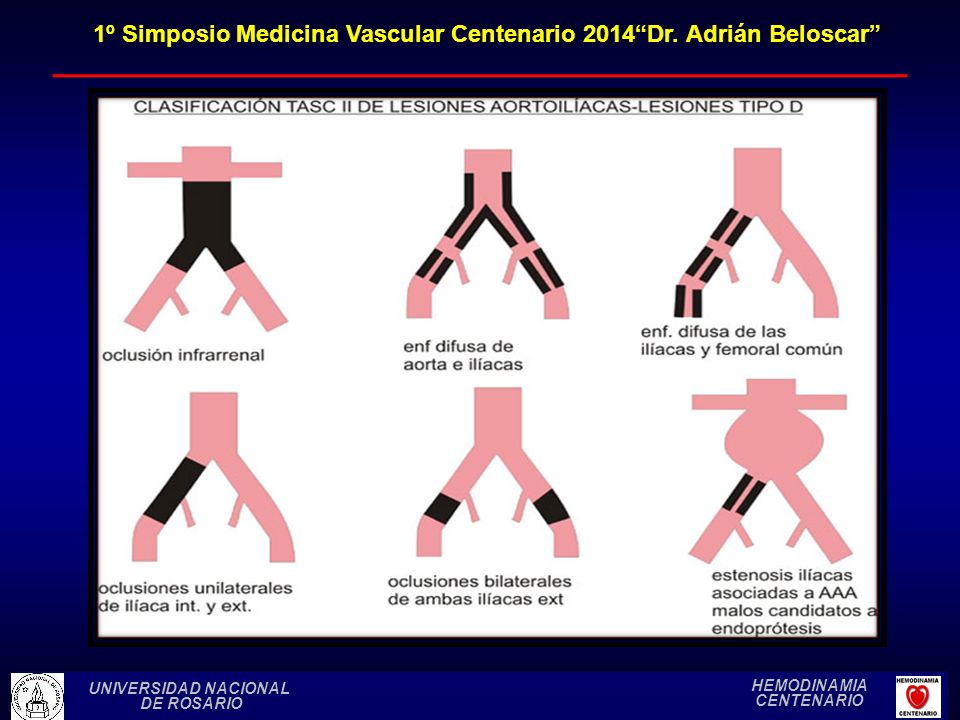 1º Simposio Medicina Vascular Centenario 2014“Dr. Adrián Beloscar”

CLASIFICACIÓN TASC II DE LESIONES AORTOILÍACAS-LESIONES TIPO D

oclusión infrarrenal

enf difusa de aorta e ilíacas

enf. difusa de las ilíacas y femoral común

oclusiones unilaterales de ilíaca int. y ext.

oclusiones bilaterales de ambas ilíacas ext

estenosis ilíacas asociadas a AAA malos candidatos a endoprótesis

UNIVERSIDAD NACIONAL DE ROSARIO

HEMODINAMIA CENTENARIO

HEMODINAMIA CENTENARIO